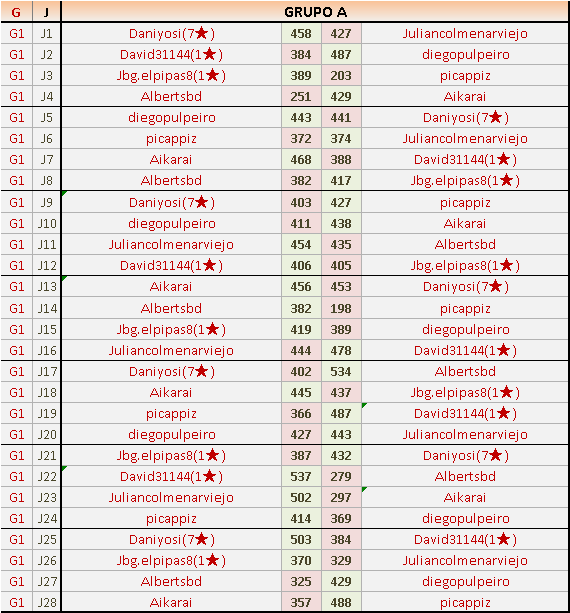 | G | J | GRUPO A | | | |
|---|---|---|---|---|---|
| G1 | J1 | Daniyosi(7★) | 458 | 427 | Juliancolmenarviejo |
| G1 | J2 | David31144(1★) | 384 | 487 | diegopulpeiro |
| G1 | J3 | Jbg.elpipas8(1★) | 389 | 203 | picappiz |
| G1 | J4 | Albertsbd | 251 | 429 | Aikarai |
| G1 | J5 | diegopulpeiro | 443 | 441 | Daniyosi(7★) |
| G1 | J6 | picappiz | 372 | 374 | Juliancolmenarviejo |
| G1 | J7 | Aikarai | 468 | 388 | David31144(1★) |
| G1 | J8 | Albertsbd | 382 | 417 | Jbg.elpipas8(1★) |
| G1 | J9 | Daniyosi(7★) | 403 | 427 | picappiz |
| G1 | J10 | diegopulpeiro | 411 | 438 | Aikarai |
| G1 | J11 | Juliancolmenarviejo | 454 | 435 | Albertsbd |
| G1 | J12 | David31144(1★) | 406 | 405 | Jbg.elpipas8(1★) |
| G1 | J13 | Aikarai | 456 | 453 | Daniyosi(7★) |
| G1 | J14 | Albertsbd | 382 | 198 | picappiz |
| G1 | J15 | Jbg.elpipas8(1★) | 419 | 389 | diegopulpeiro |
| G1 | J16 | Juliancolmenarviejo | 444 | 478 | David31144(1★) |
| G1 | J17 | Daniyosi(7★) | 402 | 534 | Albertsbd |
| G1 | J18 | Aikarai | 445 | 437 | Jbg.elpipas8(1★) |
| G1 | J19 | picappiz | 366 | 487 | David31144(1★) |
| G1 | J20 | diegopulpeiro | 427 | 443 | Juliancolmenarviejo |
| G1 | J21 | Jbg.elpipas8(1★) | 387 | 432 | Daniyosi(7★) |
| G1 | J22 | David31144(1★) | 537 | 279 | Albertsbd |
| G1 | J23 | Juliancolmenarviejo | 502 | 297 | Aikarai |
| G1 | J24 | picappiz | 414 | 369 | diegopulpeiro |
| G1 | J25 | Daniyosi(7★) | 503 | 384 | David31144(1★) |
| G1 | J26 | Jbg.elpipas8(1★) | 370 | 329 | Juliancolmenarviejo |
| G1 | J27 | Albertsbd | 325 | 429 | diegopulpeiro |
| G1 | J28 | Aikarai | 357 | 488 | picappiz |